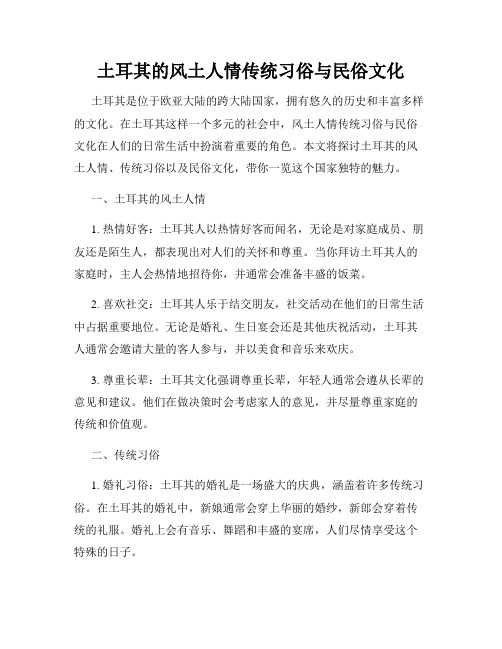 土耳其的风土人情传统习俗与民俗文化

土耳其是位于欧亚大陆的跨大陆国家，拥有悠久的历史和丰富多样的文化。在土耳其这样一个多元的社会中，风土人情传统习俗与民俗文化在人们的日常生活中扮演着重要的角色。本文将探讨土耳其的风土人情、传统习俗以及民俗文化，带你一览这个国家独特的魅力。

一、土耳其的风土人情

1. 热情好客：土耳其人以热情好客而闻名，无论是对家庭成员、朋友还是陌生人，都表现出对人们的关怀和尊重。当你拜访土耳其人的家庭时，主人会热情地招待你，并通常会准备丰盛的饭菜。

2. 喜欢社交：土耳其人乐于结交朋友，社交活动在他们的日常生活中占据重要地位。无论是婚礼、生日宴会还是其他庆祝活动，土耳其人通常会邀请大量的客人参与，并以美食和音乐来欢庆。

3. 尊重长辈：土耳其文化强调尊重长辈，年轻人通常会遵从长辈的意见和建议。他们在做决策时会考虑家人的意见，并尽量尊重家庭的传统和价值观。

二、传统习俗

1. 婚礼习俗：土耳其的婚礼是一场盛大的庆典，涵盖着许多传统习俗。在土耳其的婚礼中，新娘通常会穿上华丽的婚纱，新郎会穿着传统的礼服。婚礼上会有音乐、舞蹈和丰盛的宴席，人们尽情享受这个特殊的日子。